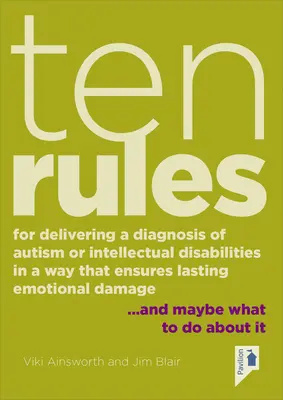 ten
rules

for delivering a diagnosis of autism or intellectual disabilities in a way that ensures lasting emotional damage

...and maybe what to do about it

Viki Ainsworth and Jim Blair

Pavilion